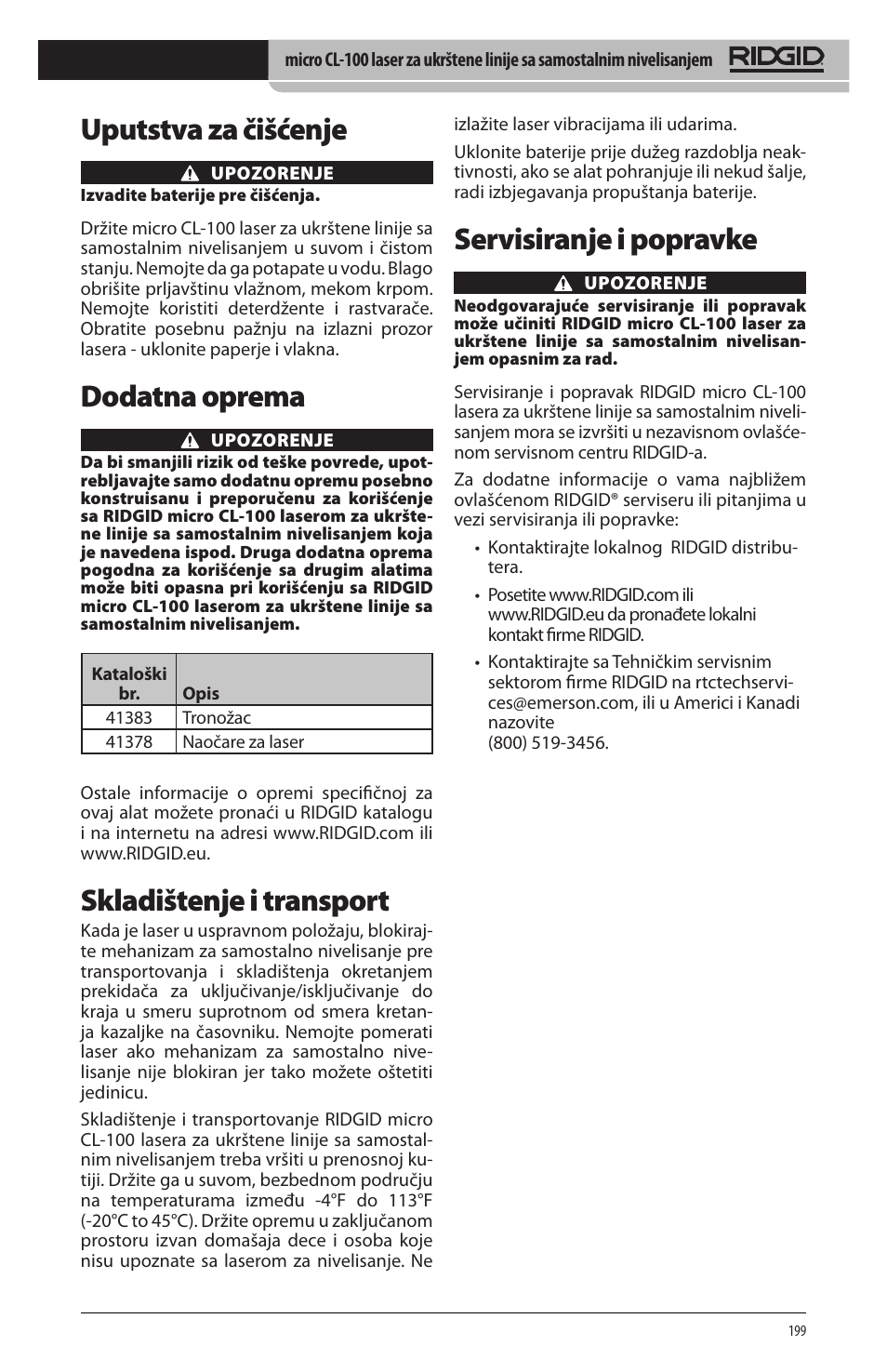 micro CL-100 laser za ukrštene linije sa samostalnim nivelisanjem RIDGID

Uputstva za čišćenje

UPOZORENJE

Izvadite baterije pre čišćenja.

Držite micro CL-100 laser za ukrštene linije sa samostalnim nivelisanjem u suvom i čistom stanju. Nemojte da ga potapate u vodu. Blago obrišite prljavštinu vlažnom, mekom krpom. Nemojte koristiti deterdžente i rastvarače. Obratite posebnu pažnju na izlazni prozor lasera - uklonite paperje i vlakna.

Dodatna oprema

UPOZORENJE

Da bi smanjili rizik od teške povrede, upotrebljavajte samo dodatnu opremu posebno konstruisanu i preporučenu za korišćenje sa RIDGID micro CL-100 laserom za ukrštene linije sa samostalnim nivelisanjem koja je navedena ispod. Druga dodatna oprema pogodna za korišćenje sa drugim alatima može biti opasna pri korišćenju sa RIDGID micro CL-100 laserom za ukrštene linije sa samostalnim nivelisanjem.

| Kataloški br. | Opis |
|---|---|
| 41383 | Tronožac |
| 41378 | Naočare za laser |

Ostale informacije o opremi specifičnoj za ovaj alat možete pronaći u RIDGID katalogu i na internetu na adresi www.RIDGID.com ili www.RIDGID.eu.

Skladištenje i transport

Kada je laser u uspravnom položaju, blokirajte mehanizam za samostalno nivelisanje pre transportovanja i skladištenja okretanjem prekidača za uključivanje/isključivanje do kraja u smeru suprotnom od smera kretanja kazaljke na časovniku. Nemojte pomerati laser ako mehanizam za samostalno nivelisanje nije blokiran jer tako možete oštetiti jedinicu.

Skladištenje i transportovanje RIDGID micro CL-100 lasera za ukrštene linije sa samostalnim nivelisanjem treba vršiti u prenosnoj kutiji. Držite ga u suvom, bezbednom području na temperaturama između -4°F do 113°F (-20°C to 45°C). Držite opremu u zaključanom prostoru izvan domašaja dece i osoba koje nisu upoznate sa laserom za nivelisanje. Ne izlažite laser vibracijama ili udarima.

Uklonite baterije prije dužeg razdoblja neaktivnosti, ako se alat pohranjuje ili nekud šalje, radi izbjegavanja propuštanja baterije.

Servisiranje i popravke

UPOZORENJE

Neodgovarajuće servisiranje ili popravak može učiniti RIDGID micro CL-100 laser za ukrštene linije sa samostalnim nivelisanjem opasnim za rad.

Servisiranje i popravak RIDGID micro CL-100 lasera za ukrštene linije sa samostalnim nivelisanjem mora se izvršiti u nezavisnom ovlašćenom servisnom centru RIDGID-a.

Za dodatne informacije o vama najbližem ovlašćenom RIDGID® serviseru ili pitanjima u vezi servisiranja ili popravke:

• Kontaktirajte lokalnog RIDGID distributera.

• Posetite www.RIDGID.com ili www.RIDGID.eu da pronađete lokalni kontakt firme RIDGID.

• Kontaktirajte sa Tehničkim servisnim sektorom firme RIDGID na rtctechservices@emerson.com, ili u Americi i Kanadi nazovite (800) 519-3456.

199